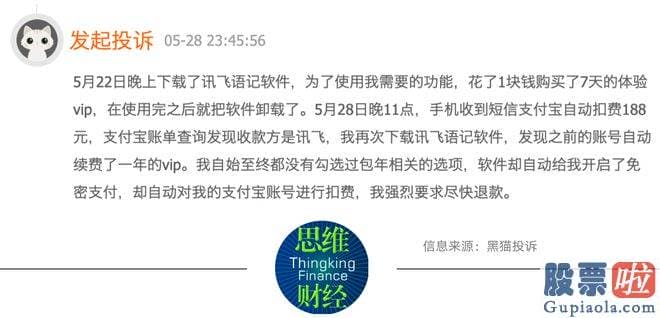 发起投诉 05-28 23:45:56

5月22日晚上下载了讯飞语记软件，为了使用我需要的功能，花了1块钱购买了7天的体验vip，在使用完之后就把软件卸载了。5月28日晚11点，手机收到短信支付宝自动扣费188元，支付宝账单查询发现收款方是讯飞，我再次下载讯飞语记软件，发现之前的账号自动续费了一年的vip。我自始至终都没有勾选过包年相关的选项，软件却自动给我开启了免密支付，却自动对我的支付宝账号进行扣费，我强烈要求尽快退款。

思维 Thingking Finance 财经

信息来源：黑猫投诉

股票啦 Gupiaola.com